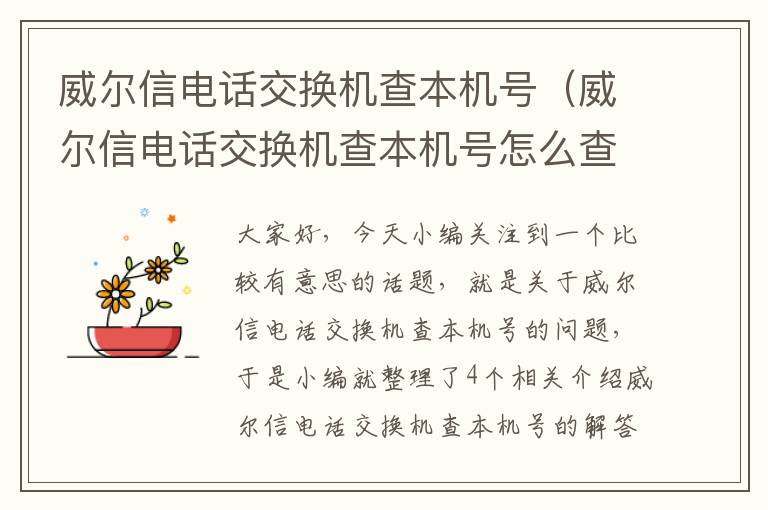 威尔信电话交换机查本机号（威尔信电话交换机查本机号怎么查

大家好，今天小编关注到一个比较有意思的话题，就是关于威尔信电话交换机查本机号的问题，于是小编就整理了4个相关介绍威尔信电话交换机查本机号的解答